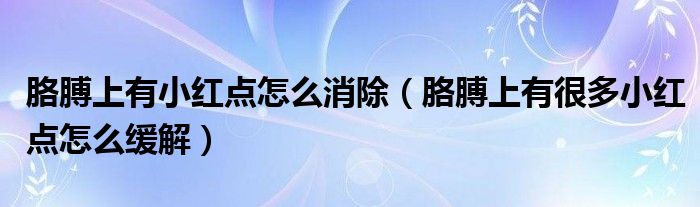 胳膊上有小红点怎么消除（胳膊上有很多小红点怎么缓解）